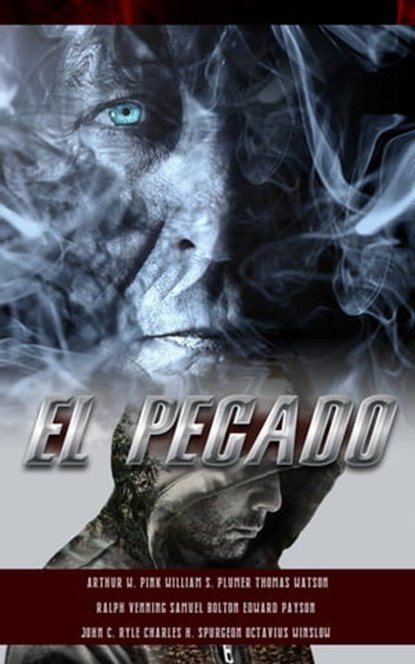 EL PECADO

ARTHUR W. PINK WILLIAM S. PLUMER THOMAS WATSON
RALPH VENNING SAMUEL BOLTON EDWARD PAYSON
JOHN C. RYLE CHARLES H. SPURGEON OCTAVIUS WINSLOW